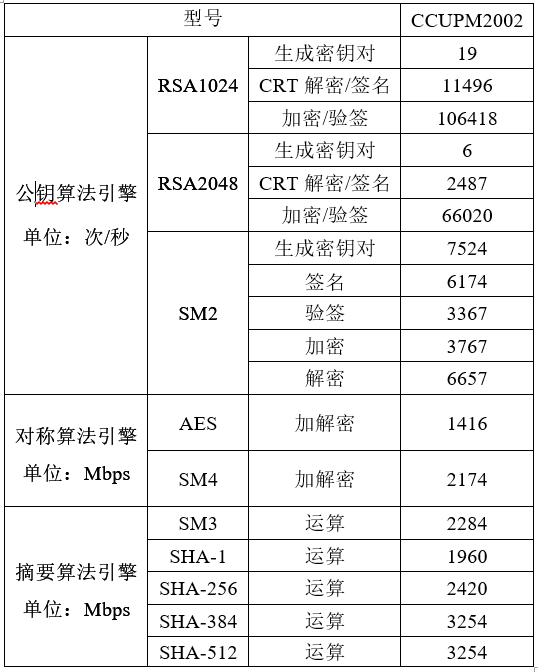 | 型号 | | | CCUPM2002 |
|---|---|---|---|
| 公钥算法引擎 单位：次/秒 | RSA1024 | 生成密钥对 | 19 |
| | | CRT 解密/签名 | 11496 |
| | | 加密/验签 | 106418 |
| | RSA2048 | 生成密钥对 | 6 |
| | | CRT 解密/签名 | 2487 |
| | | 加密/验签 | 66020 |
| | SM2 | 生成密钥对 | 7524 |
| | | 签名 | 6174 |
| | | 验签 | 3367 |
| | | 加密 | 3767 |
| | | 解密 | 6657 |
| 对称算法引擎 单位：Mbps | AES | 加解密 | 1416 |
| | SM4 | 加解密 | 2174 |
| 摘要算法引擎 单位：Mbps | SM3 | 运算 | 2284 |
| | SHA-1 | 运算 | 1960 |
| | SHA-256 | 运算 | 2420 |
| | SHA-384 | 运算 | 3254 |
| | SHA-512 | 运算 | 3254 |